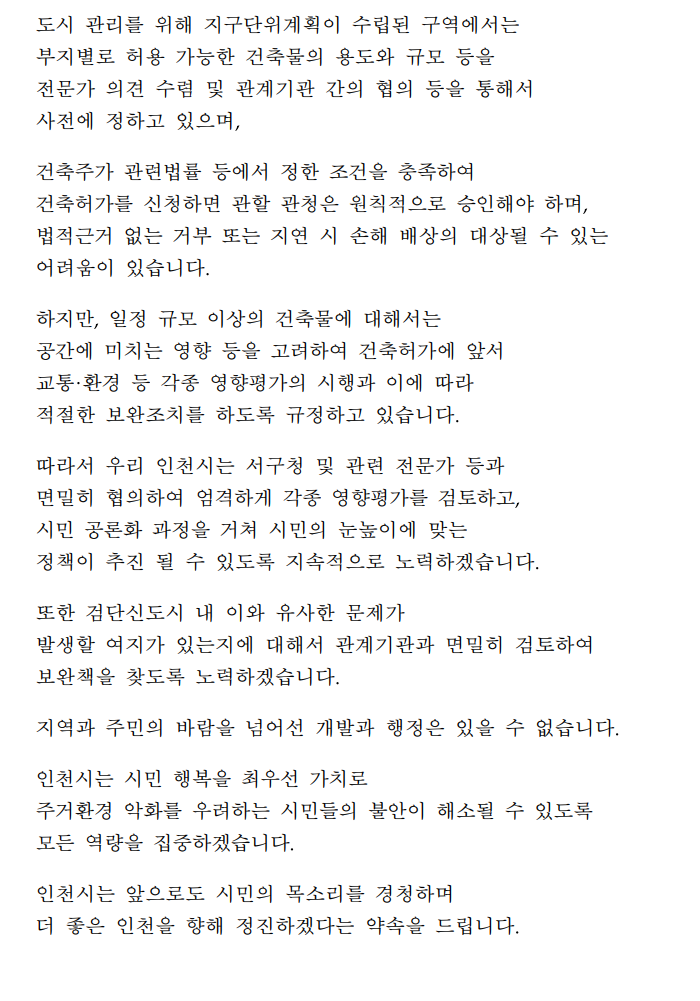 도시 관리를 위해 지구단위계획이 수립된 구역에서는
부지별로 허용 가능한 건축물의 용도와 규모 등을
전문가 의견 수렴 및 관계기관 간의 협의 등을 통해서
사전에 정하고 있으며,

건축주가 관련법률 등에서 정한 조건을 충족하여
건축허가를 신청하면 관할 관청은 원칙적으로 승인해야 하며,
법적근거 없는 거부 또는 지연 시 손해 배상의 대상될 수 있는
어려움이 있습니다.

하지만, 일정 규모 이상의 건축물에 대해서는
공간에 미치는 영향 등을 고려하여 건축허가에 앞서
교통·환경 등 각종 영향평가의 시행과 이에 따라
적절한 보완조치를 하도록 규정하고 있습니다.

따라서 우리 인천시는 서구청 및 관련 전문가 등과
면밀히 협의하여 엄격하게 각종 영향평가를 검토하고,
시민 공론화 과정을 거쳐 시민의 눈높이에 맞는
정책이 추진 될 수 있도록 지속적으로 노력하겠습니다.

또한 검단신도시 내 이와 유사한 문제가
발생할 여지가 있는지에 대해서 관계기관과 면밀히 검토하여
보완책을 찾도록 노력하겠습니다.

지역과 주민의 바람을 넘어선 개발과 행정은 있을 수 없습니다.

인천시는 시민 행복을 최우선 가치로
주거환경 악화를 우려하는 시민들의 불안이 해소될 수 있도록
모든 역량을 집중하겠습니다.

인천시는 앞으로도 시민의 목소리를 경청하며
더 좋은 인천을 향해 정진하겠다는 약속을 드립니다.